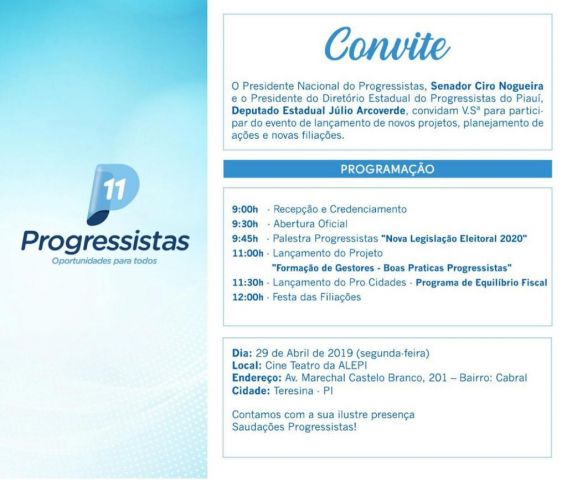 11
Progressistas
Oportunidades para todos

Convite

O Presidente Nacional do Progressistas, Senador Ciro Nogueira e o Presidente do Diretório Estadual do Progressistas do Piauí, Deputado Estadual Júlio Arcoverde, convidam V.Sª para participar do evento de lançamento de novos projetos, planejamento de ações e novas filiações.

PROGRAMAÇÃO

9:00h - Recepção e Credenciamento
9:30h - Abertura Oficial
9:45h - Palestra Progressistas "Nova Legislação Eleitoral 2020"
11:00h - Lançamento do Projeto "Formação de Gestores - Boas Praticas Progressistas"
11:30h - Lançamento do Pro Cidades - Programa de Equilíbrio Fiscal
12:00h - Festa das Filiações

Dia: 29 de Abril de 2019 (segunda-feira)
Local: Cine Teatro da ALEPI
Endereço: Av. Marechal Castelo Branco, 201 – Bairro: Cabral
Cidade: Teresina - PI

Contamos com a sua ilustre presença
Saudações Progressistas!